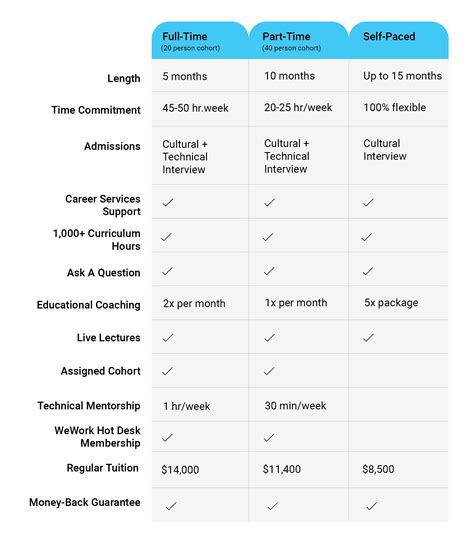 | | Full-Time (20 person cohort) | Part-Time (40 person cohort) | Self-Paced |
|---|---|---|---|
| Length | 5 months | 10 months | Up to 15 months |
| Time Commitment | 45-50 hr.week | 20-25 hr/week | 100% flexible |
| Admissions | Cultural + Technical Interview | Cultural + Technical Interview | Cultural Interview |
| Career Services Support | ✓ | ✓ | ✓ |
| 1,000+ Curriculum Hours | ✓ | ✓ | ✓ |
| Ask A Question | ✓ | ✓ | ✓ |
| Educational Coaching | 2x per month | 1x per month | 5x package |
| Live Lectures | ✓ | ✓ | ✓ |
| Assigned Cohort | ✓ | ✓ | |
| Technical Mentorship | 1 hr/week | 30 min/week | |
| WeWork Hot Desk Membership | ✓ | ✓ | |
| Regular Tuition | \$14,000 | \$11,400 | \$8,500 |
| Money-Back Guarantee | ✓ | ✓ | ✓ |